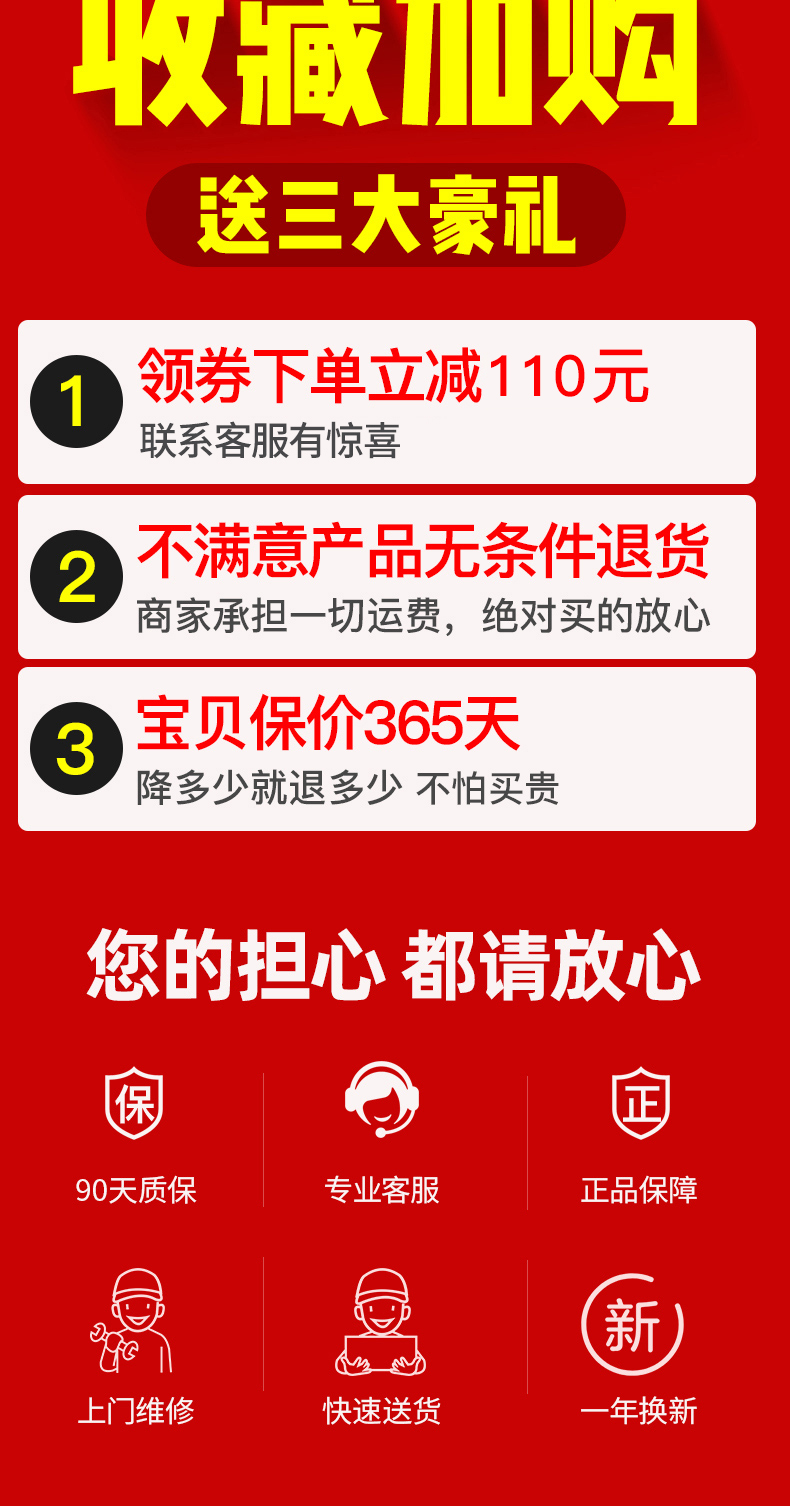 收藏加购

送三大豪礼

1 领券下单立减110元
联系客服有惊喜

2 不满意产品无条件退货
商家承担一切运费，绝对买的放心

3 宝贝保价365天
降多少就退多少 不怕买贵

您的担心 都请放心

保
90天质保

专业客服

正
正品保障

上门维修

快速送货

新
一年换新